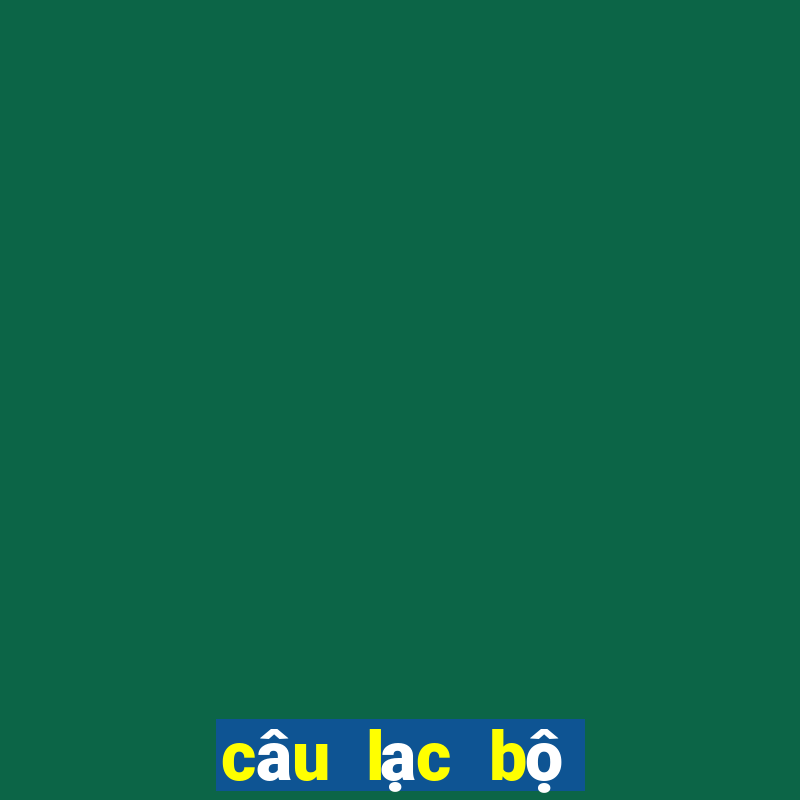 câu lạc bộ